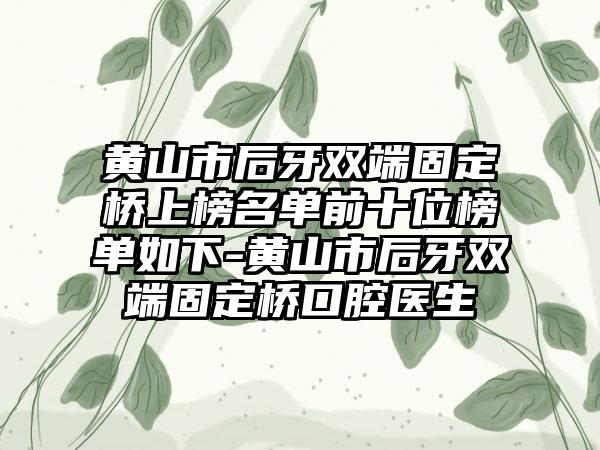 黄山市后牙双端固定桥上榜名单前十位榜单如下-黄山市后牙双端固定桥口腔医生